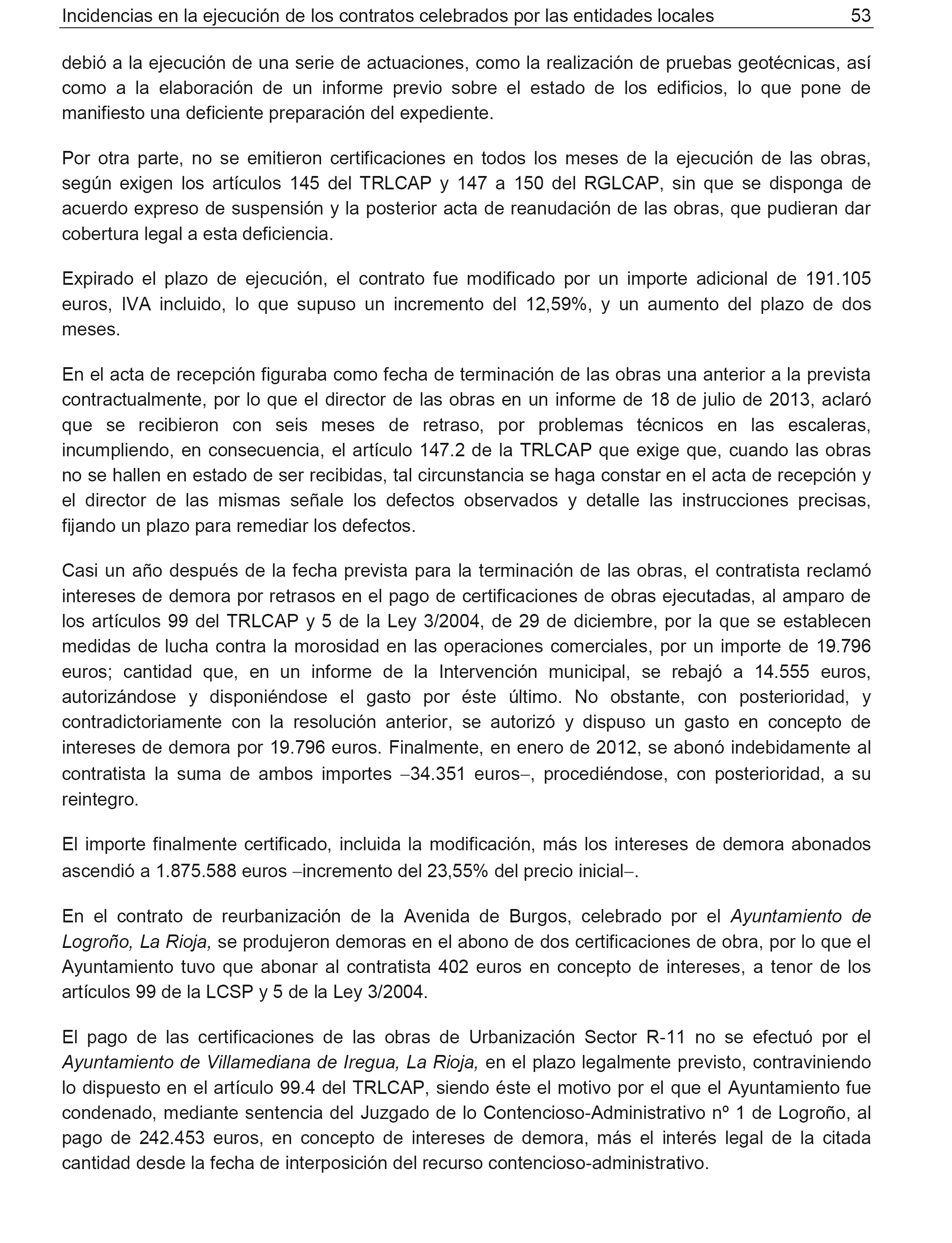 Incidencias en la ejecución de los contratos celebrados por las entidades locales 53

debió a la ejecución de una serie de actuaciones, como la realización de pruebas geotécnicas, así como a la elaboración de un informe previo sobre el estado de los edificios, lo que pone de manifiesto una deficiente preparación del expediente.

Por otra parte, no se emitieron certificaciones en todos los meses de la ejecución de las obras, según exigen los artículos 145 del TRLCAP y 147 a 150 del RGLCAP, sin que se disponga de acuerdo expreso de suspensión y la posterior acta de reanudación de las obras, que pudieran dar cobertura legal a esta deficiencia.

Expirado el plazo de ejecución, el contrato fue modificado por un importe adicional de 191.105 euros, IVA incluido, lo que supuso un incremento del 12,59%, y un aumento del plazo de dos meses.

En el acta de recepción figuraba como fecha de terminación de las obras una anterior a la prevista contractualmente, por lo que el director de las obras en un informe de 18 de julio de 2013, aclaró que se recibieron con seis meses de retraso, por problemas técnicos en las escaleras, incumpliendo, en consecuencia, el artículo 147.2 de la TRLCAP que exige que, cuando las obras no se hallen en estado de ser recibidas, tal circunstancia se haga constar en el acta de recepción y el director de las mismas señale los defectos observados y detalle las instrucciones precisas, fijando un plazo para remediar los defectos.

Casi un año después de la fecha prevista para la terminación de las obras, el contratista reclamó intereses de demora por retrasos en el pago de certificaciones de obras ejecutadas, al amparo de los artículos 99 del TRLCAP y 5 de la Ley 3/2004, de 29 de diciembre, por la que se establecen medidas de lucha contra la morosidad en las operaciones comerciales, por un importe de 19.796 euros; cantidad que, en un informe de la Intervención municipal, se rebajó a 14.555 euros, autorizándose y disponiéndose el gasto por éste último. No obstante, con posterioridad, y contradictoriamente con la resolución anterior, se autorizó y dispuso un gasto en concepto de intereses de demora por 19.796 euros. Finalmente, en enero de 2012, se abonó indebidamente al contratista la suma de ambos importes –34.351 euros–, procediéndose, con posterioridad, a su reintegro.

El importe finalmente certificado, incluida la modificación, más los intereses de demora abonados ascendió a 1.875.588 euros –incremento del 23,55% del precio inicial–.

En el contrato de reurbanización de la Avenida de Burgos, celebrado por el Ayuntamiento de Logroño, La Rioja, se produjeron demoras en el abono de dos certificaciones de obra, por lo que el Ayuntamiento tuvo que abonar al contratista 402 euros en concepto de intereses, a tenor de los artículos 99 de la LCSP y 5 de la Ley 3/2004.

El pago de las certificaciones de las obras de Urbanización Sector R-11 no se efectuó por el Ayuntamiento de Villamediana de Iregua, La Rioja, en el plazo legalmente previsto, contraviniendo lo dispuesto en el artículo 99.4 del TRLCAP, siendo éste el motivo por el que el Ayuntamiento fue condenado, mediante sentencia del Juzgado de lo Contencioso-Administrativo nº 1 de Logroño, al pago de 242.453 euros, en concepto de intereses de demora, más el interés legal de la citada cantidad desde la fecha de interposición del recurso contencioso-administrativo.